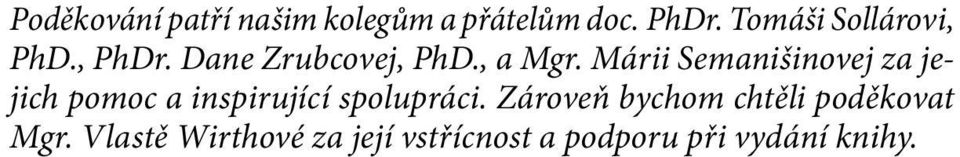 Poděkování patří našim kolegům a přátelům doc. PhDr. Tomáši Sollárovi, PhD., PhDr. Dane Zrubcovej, PhD., a Mgr. Márii Semanišinovej za jejich pomoc a inspirující spolupráci. Zároveň bychom chtěli poděkovat Mgr. Vlastě Wirthové za její vstřícnost a podporu při vydání knihy.